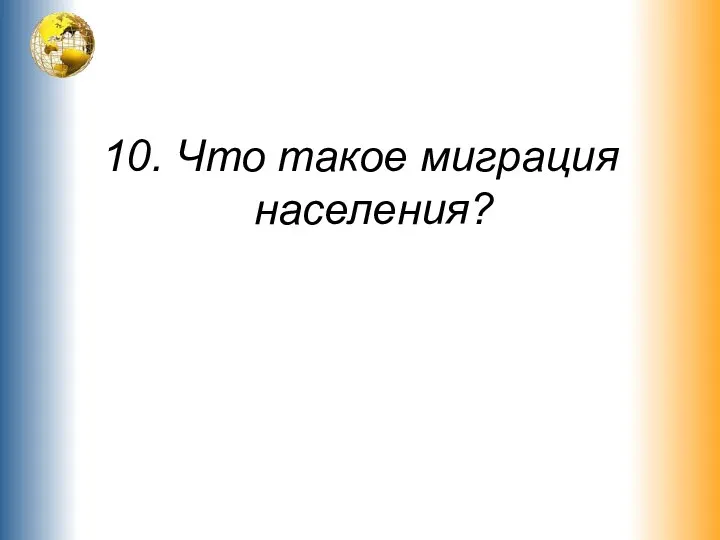 10. Что такое миграция населения?